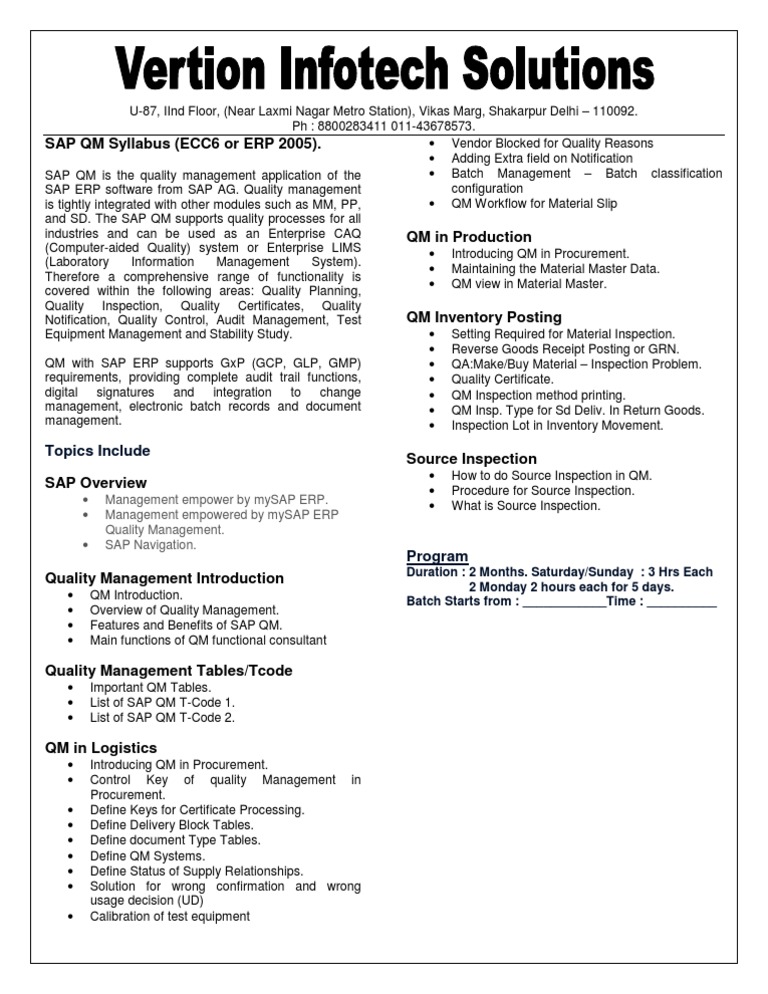 Vertion Infotech Solutions

U-87, IInd Floor, (Near Laxmi Nagar Metro Station), Vikas Marg, Shakarpur Delhi – 110092.
Ph : 8800283411 011-43678573.

SAP QM Syllabus (ECC6 or ERP 2005).

SAP QM is the quality management application of the SAP ERP software from SAP AG. Quality management is tightly integrated with other modules such as MM, PP, and SD. The SAP QM supports quality processes for all industries and can be used as an Enterprise CAQ (Computer-aided Quality) system or Enterprise LIMS (Laboratory Information Management System). Therefore a comprehensive range of functionality is covered within the following areas: Quality Planning, Quality Inspection, Quality Certificates, Quality Notification, Quality Control, Audit Management, Test Equipment Management and Stability Study.

QM with SAP ERP supports GxP (GCP, GLP, GMP) requirements, providing complete audit trail functions, digital signatures and integration to change management, electronic batch records and document management.

Topics Include

SAP Overview
• Management empower by mySAP ERP.
• Management empowered by mySAP ERP Quality Management.
• SAP Navigation.

Quality Management Introduction
• QM Introduction.
• Overview of Quality Management.
• Features and Benefits of SAP QM.
• Main functions of QM functional consultant

Quality Management Tables/Tcode
• Important QM Tables.
• List of SAP QM T-Code 1.
• List of SAP QM T-Code 2.

QM in Logistics
• Introducing QM in Procurement.
• Control Key of quality Management in Procurement.
• Define Keys for Certificate Processing.
• Define Delivery Block Tables.
• Define document Type Tables.
• Define QM Systems.
• Define Status of Supply Relationships.
• Solution for wrong confirmation and wrong usage decision (UD)
• Calibration of test equipment
• Vendor Blocked for Quality Reasons
• Adding Extra field on Notification
• Batch Management – Batch classification configuration
• QM Workflow for Material Slip

QM in Production
• Introducing QM in Procurement.
• Maintaining the Material Master Data.
• QM view in Material Master.

QM Inventory Posting
• Setting Required for Material Inspection.
• Reverse Goods Receipt Posting or GRN.
• QA:Make/Buy Material – Inspection Problem.
• Quality Certificate.
• QM Inspection method printing.
• QM Insp. Type for Sd Deliv. In Return Goods.
• Inspection Lot in Inventory Movement.

Source Inspection
• How to do Source Inspection in QM.
• Procedure for Source Inspection.
• What is Source Inspection.

Program
Duration : 2 Months. Saturday/Sunday : 3 Hrs Each
2 Monday 2 hours each for 5 days.
Batch Starts from : ____________Time : __________